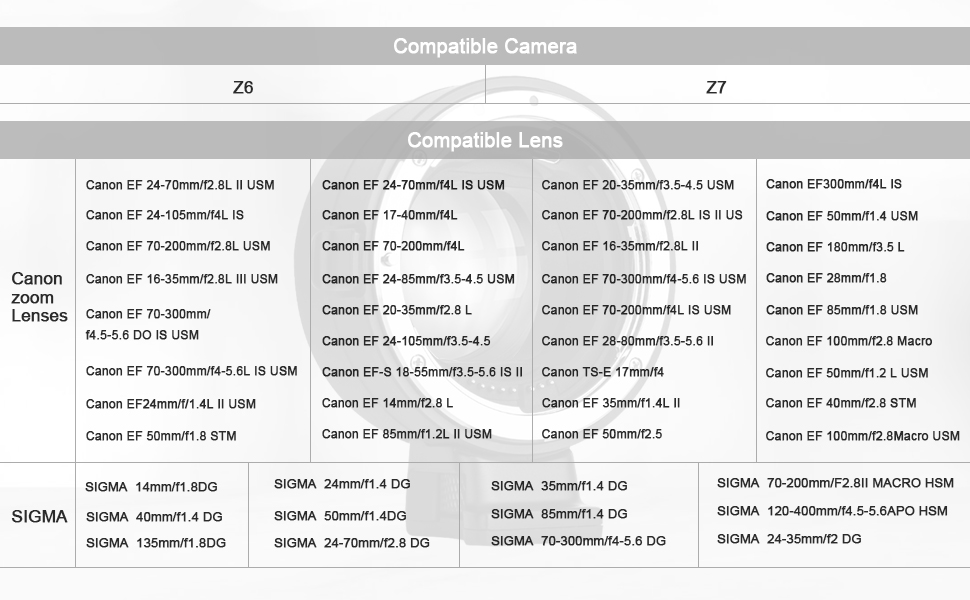 Compatible Camera

| Z6 | Z7 |
|---|---|

Compatible Lens

| | | | | |
|---|---|---|---|---|
| Canon zoom Lenses | Canon EF 24-70mm/f2.8L II USM | Canon EF 24-70mm/f4L IS USM | Canon EF 20-35mm/f3.5-4.5 USM | Canon EF300mm/f4L IS |
| | Canon EF 24-105mm/f4L IS | Canon EF 17-40mm/f4L | Canon EF 70-200mm/f2.8L IS II US | Canon EF 50mm/f1.4 USM |
| | Canon EF 70-200mm/f2.8L USM | Canon EF 70-200mm/f4L | Canon EF 16-35mm/f2.8L II | Canon EF 180mm/f3.5 L |
| | Canon EF 16-35mm/f2.8L III USM | Canon EF 24-85mm/f3.5-4.5 USM | Canon EF 70-300mm/f4-5.6 IS USM | Canon EF 28mm/f1.8 |
| | Canon EF 70-300mm/ f4.5-5.6 DO IS USM | Canon EF 20-35mm/f2.8 L | Canon EF 70-200mm/f4L IS USM | Canon EF 85mm/f1.8 USM |
| | Canon EF 70-300mm/f4-5.6L IS USM | Canon EF 24-105mm/f3.5-4.5 | Canon EF 28-80mm/f3.5-5.6 II | Canon EF 100mm/f2.8 Macro |
| | Canon EF24mm/f/1.4L II USM | Canon EF-S 18-55mm/f3.5-5.6 IS II | Canon TS-E 17mm/f4 | Canon EF 50mm/f1.2 L USM |
| | Canon EF 50mm/f1.8 STM | Canon EF 14mm/f2.8 L | Canon EF 35mm/f1.4L II | Canon EF 40mm/f2.8 STM |
| | | Canon EF 85mm/f1.2L II USM | Canon EF 50mm/f2.5 | Canon EF 100mm/f2.8Macro USM |
| SIGMA | SIGMA 14mm/f1.8DG | SIGMA 24mm/f1.4 DG | SIGMA 35mm/f1.4 DG | SIGMA 70-200mm/F2.8II MACRO HSM |
| | SIGMA 40mm/f1.4 DG | SIGMA 50mm/f1.4DG | SIGMA 85mm/f1.4 DG | SIGMA 120-400mm/f4.5-5.6APO HSM |
| | SIGMA 135mm/f1.8DG | SIGMA 24-70mm/f2.8 DG | SIGMA 70-300mm/f4-5.6 DG | SIGMA 24-35mm/f2 DG |